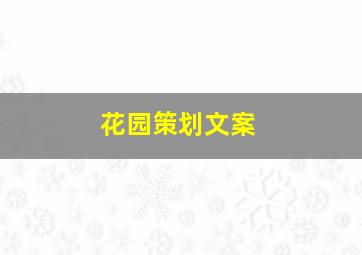 花园策划文案